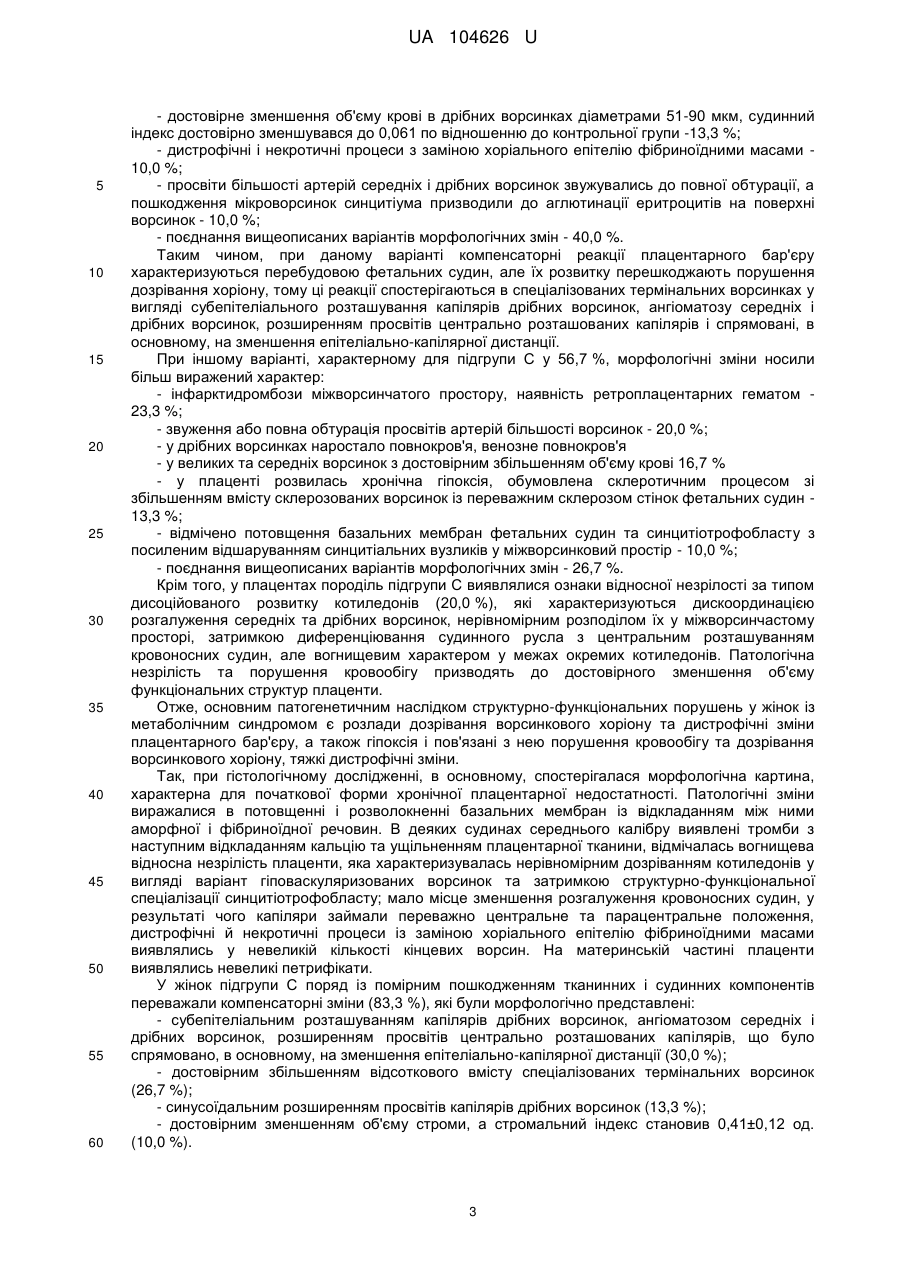 UA 104626 U

- достовірне зменшення об'єму крові в дрібних ворсинках діаметрами 51-90 мкм, судинний індекс достовірно зменшувався до 0,061 по відношенню до контрольної групи -13,3 %;

- дистрофічні і некротичні процеси з заміною хоріального епітелію фібриноїдними масами - 10,0 %;

5 - просвіти більшості артерій середніх і дрібних ворсинок звужувались до повної обтурації, а пошкодження мікроворсинок синцитіума призводили до аглютинації еритроцитів на поверхні ворсинок - 10,0 %;

- поєднання вищеописаних варіантів морфологічних змін - 40,0 %.

Таким чином, при даному варіанті компенсаторні реакції плацентарного бар'єру 10 характеризуються перебудовою фетальних судин, але їх розвитку перешкоджають порушення дозрівання хоріону, тому ці реакції спостерігаються в спеціалізованих термінальних ворсинках у вигляді субепітеліального розташування капілярів дрібних ворсинок, ангіоматозу середніх і дрібних ворсинок, розширенням просвітів центрально розташованих капілярів і спрямовані, в основному, на зменшення епітеліально-капілярної дистанції.

15 При іншому варіанті, характерному для підгрупи С у 56,7 %, морфологічні зміни носили більш виражений характер:

- інфарктидромбози міжворсинчатого простору, наявність ретроплацентарних гематом - 23,3 %;

- звуження або повна обтурація просвітів артерій більшості ворсинок - 20,0 %;

20 - у дрібних ворсинках наростало повнокров'я, венозне повнокров'я

- у великих та середніх ворсинок з достовірним збільшенням об'єму крові 16,7 %

- у плаценті розвилась хронічна гіпоксія, обумовлена склеротичним процесом зі збільшенням вмісту склерозованих ворсинок із переважним склерозом стінок фетальних судин - 13,3 %;

25 - відмічено потовщення базальних мембран фетальних судин та синцитіотрофобласту з посиленим відшаруванням синцитіальних вузликів у міжворсинковий простір - 10,0 %;

- поєднання вищеописаних варіантів морфологічних змін - 26,7 %.

Крім того, у плацентах породіль підгрупи С виявлялися ознаки відносної незрілості за типом дисоційованого розвитку котиледонів (20,0 %), які характеризуються дискоординацією 30 розгалуження середніх та дрібних ворсинок, нерівномірним розподілом їх у міжворсинчастому просторі, затримкою диференціювання судинного русла з центральним розташуванням кровоносних судин, але вогнищевим характером у межах окремих котиледонів. Патологічна незрілість та порушення кровообігу призводять до достовірного зменшення об'єму функціональних структур плаценти.

35 Отже, основним патогенетичним наслідком структурно-функціональних порушень у жінок із метаболічним синдромом є розлади дозрівання ворсинкового хоріону та дистрофічні зміни плацентарного бар'єру, а також гіпоксія і пов'язані з нею порушення кровообігу та дозрівання ворсинкового хоріону, тяжкі дистрофічні зміни.

Так, при гістологічному дослідженні, в основному, спостерігалася морфологічна картина, 40 характерна для початкової форми хронічної плацентарної недостатності. Патологічні зміни виражалися в потовщенні і розволокненні базальних мембран із відкладанням між ними аморфної і фібриноїдної речовин. В деяких судинах середнього калібру виявлені тромби з наступним відкладанням кальцію та ущільненням плацентарної тканини, відмічалась вогнищева відносна незрілість плаценти, яка характеризувалась нерівномірним дозріванням котиледонів у 45 вигляді варіант гіповаскуляризованих ворсинок та затримкою структурно-функціональної спеціалізації синцитіотрофобласту; мало місце зменшення розгалуження кровоносних судин, у результаті чого капіляри займали переважно центральне та парацентральне положення, дистрофічні й некротичні процеси із заміною хоріального епітелію фібриноїдними масами виявлялись у невеликій кількості кінцевих ворсин. На материнській частині плаценти 50 виявлялись невеликі петрифікати.

У жінок підгрупи С поряд із помірним пошкодженням тканинних і судинних компонентів переважали компенсаторні зміни (83,3 %), які були морфологічно представлені:

- субепітеліальним розташуванням капілярів дрібних ворсинок, ангіоматозом середніх і дрібних ворсинок, розширенням просвітів центрально розташованих капілярів, що було 55 спрямовано, в основному, на зменшення епітеліально-капілярної дистанції (30,0 %);

- достовірним збільшенням відсоткового вмісту спеціалізованих термінальних ворсинок (26,7 %);

- синусоїдальним розширенням просвітів капілярів дрібних ворсинок (13,3 %);

- достовірним зменшенням об'єму строми, а стромальний індекс становив 0,41±0,12 од. 60 (10,0 %).

3